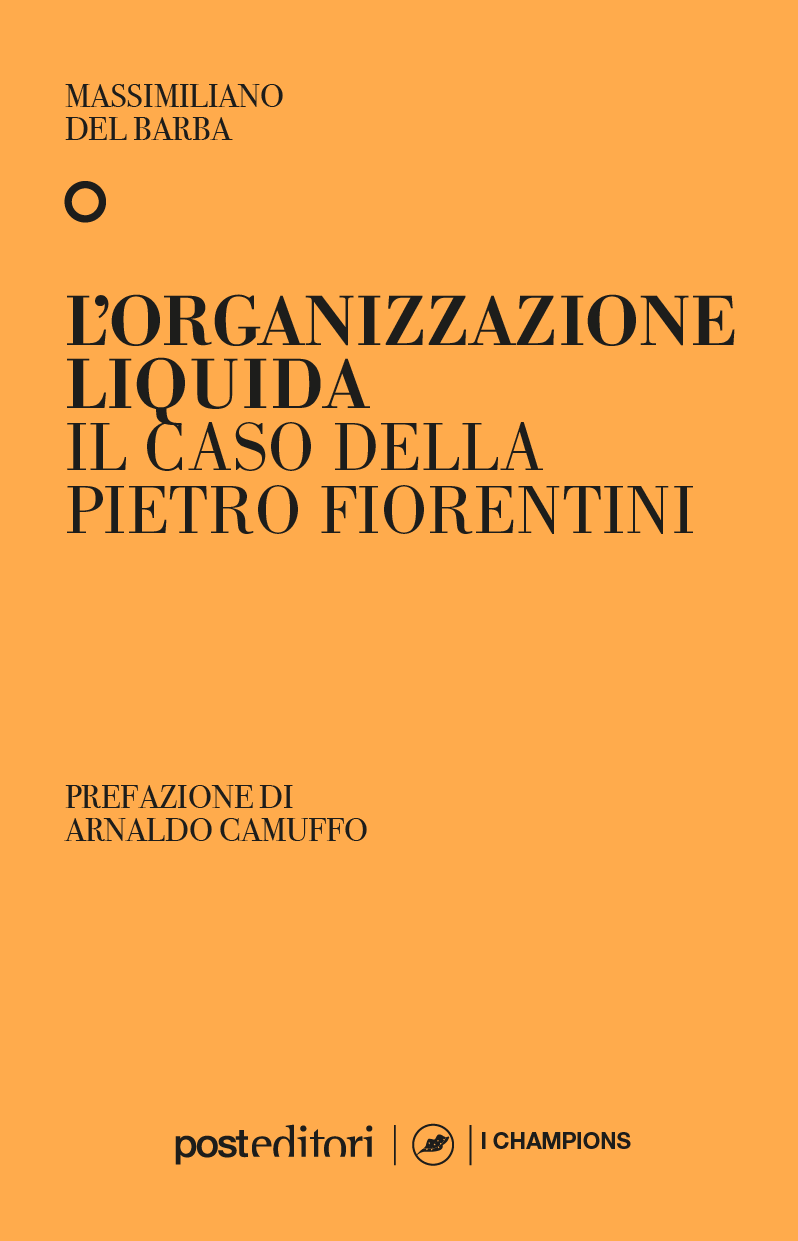 MASSIMILIANO
DEL BARBA

L'ORGANIZZAZIONE LIQUIDA
IL CASO DELLA PIETRO FIORENTINI

PREFAZIONE DI
ARNALDO CAMUFFO

posteditori | I CHAMPIONS